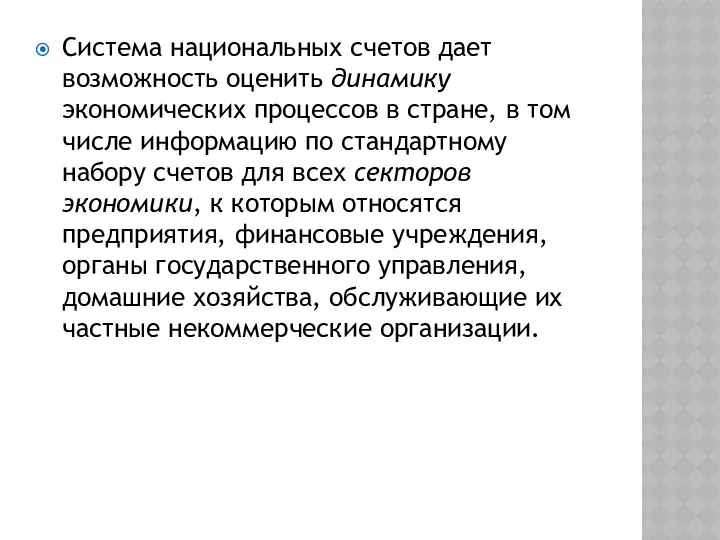 Система национальных счетов дает возможность оценить динамику экономических процессов в стране, в том числе информацию по стандартному набору счетов для всех секторов экономики, к которым относятся предприятия, финансовые учреждения, органы государственного управления, домашние хозяйства, обслуживающие их частные некоммерческие организации.